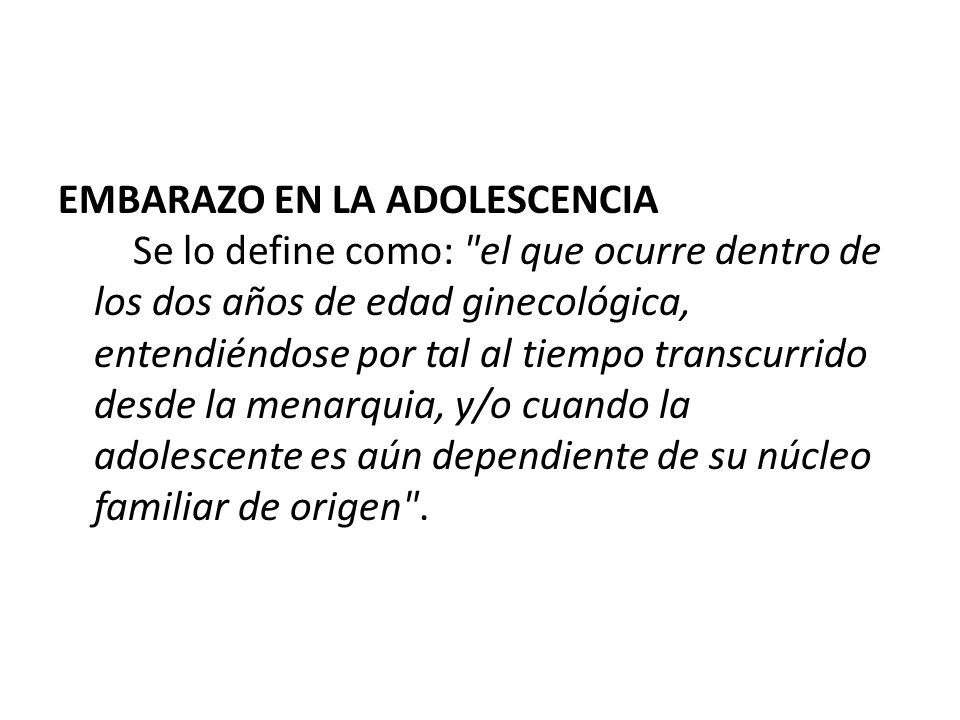 EMBARAZO EN LA ADOLESCENCIA

Se lo define como: "el que ocurre dentro de los dos años de edad ginecológica, entendiéndose por tal al tiempo transcurrido desde la menarquia, y/o cuando la adolescente es aún dependiente de su núcleo familiar de origen".